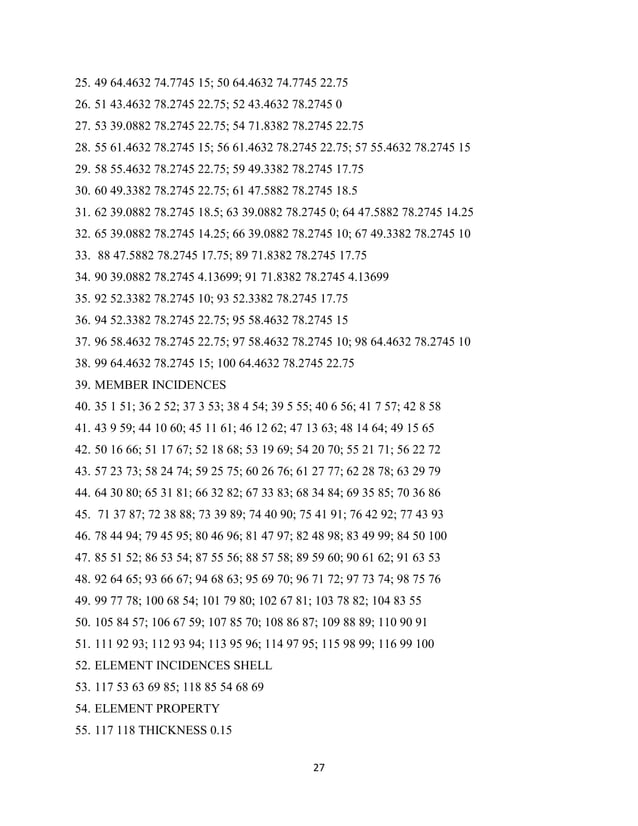 25. 49 64.4632 74.7745 15; 50 64.4632 74.7745 22.75
26. 51 43.4632 78.2745 22.75; 52 43.4632 78.2745 0
27. 53 39.0882 78.2745 22.75; 54 71.8382 78.2745 22.75
28. 55 61.4632 78.2745 15; 56 61.4632 78.2745 22.75; 57 55.4632 78.2745 15
29. 58 55.4632 78.2745 22.75; 59 49.3382 78.2745 17.75
30. 60 49.3382 78.2745 22.75; 61 47.5882 78.2745 18.5
31. 62 39.0882 78.2745 18.5; 63 39.0882 78.2745 0; 64 47.5882 78.2745 14.25
32. 65 39.0882 78.2745 14.25; 66 39.0882 78.2745 10; 67 49.3382 78.2745 10
33. 88 47.5882 78.2745 17.75; 89 71.8382 78.2745 17.75
34. 90 39.0882 78.2745 4.13699; 91 71.8382 78.2745 4.13699
35. 92 52.3382 78.2745 10; 93 52.3382 78.2745 17.75
36. 94 52.3382 78.2745 22.75; 95 58.4632 78.2745 15
37. 96 58.4632 78.2745 22.75; 97 58.4632 78.2745 10; 98 64.4632 78.2745 10
38. 99 64.4632 78.2745 15; 100 64.4632 78.2745 22.75
39. MEMBER INCIDENCES
40. 35 1 51; 36 2 52; 37 3 53; 38 4 54; 39 5 55; 40 6 56; 41 7 57; 42 8 58
41. 43 9 59; 44 10 60; 45 11 61; 46 12 62; 47 13 63; 48 14 64; 49 15 65
42. 50 16 66; 51 17 67; 52 18 68; 53 19 69; 54 20 70; 55 21 71; 56 22 72
43. 57 23 73; 58 24 74; 59 25 75; 60 26 76; 61 27 77; 62 28 78; 63 29 79
44. 64 30 80; 65 31 81; 66 32 82; 67 33 83; 68 34 84; 69 35 85; 70 36 86
45. 71 37 87; 72 38 88; 73 39 89; 74 40 90; 75 41 91; 76 42 92; 77 43 93
46. 78 44 94; 79 45 95; 80 46 96; 81 47 97; 82 48 98; 83 49 99; 84 50 100
47. 85 51 52; 86 53 54; 87 55 56; 88 57 58; 89 59 60; 90 61 62; 91 63 53
48. 92 64 65; 93 66 67; 94 68 63; 95 69 70; 96 71 72; 97 73 74; 98 75 76
49. 99 77 78; 100 68 54; 101 79 80; 102 67 81; 103 78 82; 104 83 55
50. 105 84 57; 106 67 59; 107 85 70; 108 86 87; 109 88 89; 110 90 91
51. 111 92 93; 112 93 94; 113 95 96; 114 97 95; 115 98 99; 116 99 100
52. ELEMENT INCIDENCES SHELL
53. 117 53 63 69 85; 118 85 54 68 69
54. ELEMENT PROPERTY
55. 117 118 THICKNESS 0.15

27